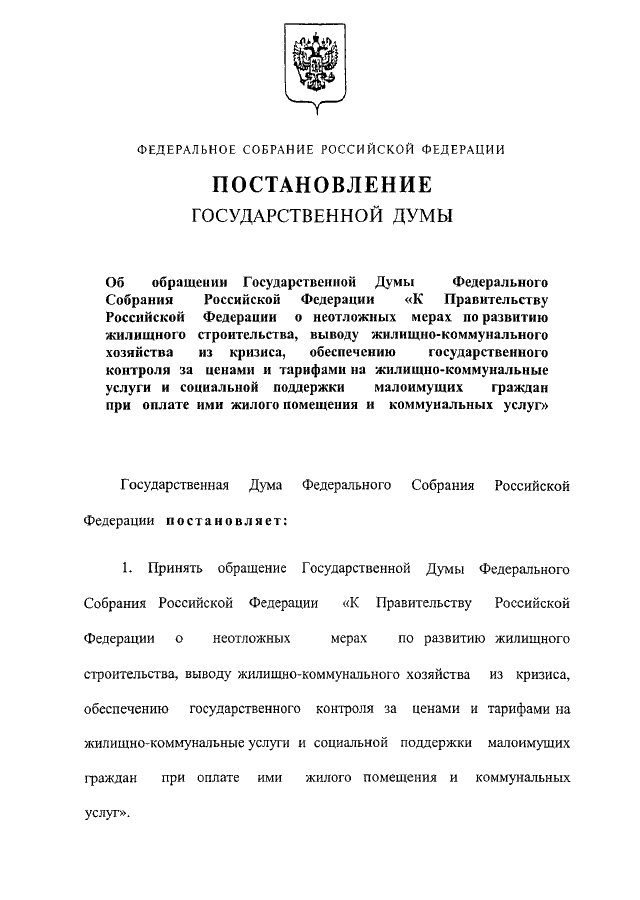 ФЕДЕРАЛЬНОЕ СОБРАНИЕ РОССИЙСКОЙ ФЕДЕРАЦИИ

ПОСТАНОВЛЕНИЕ

ГОСУДАРСТВЕННОЙ ДУМЫ

Об обращении Государственной Думы Федерального Собрания Российской Федерации «К Правительству Российской Федерации о неотложных мерах по развитию жилищного строительства, выводу жилищно-коммунального хозяйства из кризиса, обеспечению государственного контроля за ценами и тарифами на жилищно-коммунальные услуги и социальной поддержки малоимущих граждан при оплате ими жилого помещения и коммунальных услуг»

Государственная Дума Федерального Собрания Российской Федерации постановляет:

1. Принять обращение Государственной Думы Федерального Собрания Российской Федерации «К Правительству Российской Федерации о неотложных мерах по развитию жилищного строительства, выводу жилищно-коммунального хозяйства из кризиса, обеспечению государственного контроля за ценами и тарифами на жилищно-коммунальные услуги и социальной поддержки малоимущих граждан при оплате ими жилого помещения и коммунальных услуг».